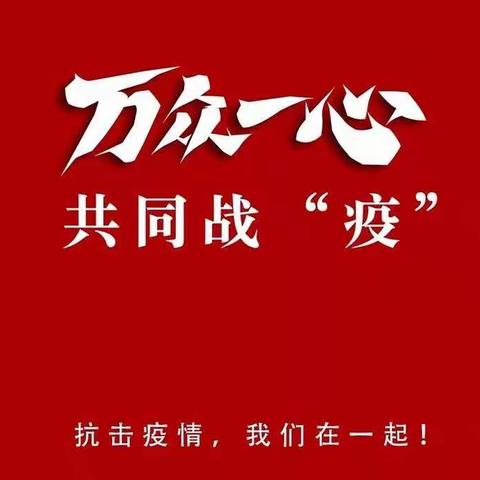 万众一心
共同战“疫”

抗击疫情，我们在一起！